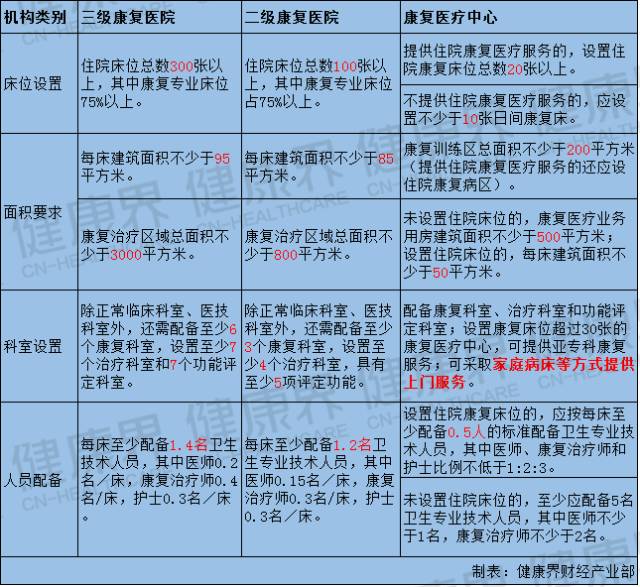 | 机构类别 | 三级康复医院 | 二级康复医院 | 康复医疗中心 |
|---|---|---|---|
| 床位设置 | 住院床位总数300张以上，其中康复专业床位75%以上。 | 住院床位总数100张以上，其中康复专业床位占75%以上。 | 提供住院康复医疗服务的，设置住院康复床位总数20张以上。 |
| | | | 不提供住院康复医疗服务的，应设置不少于10张日间康复床。 |
| 面积要求 | 每床建筑面积不少于95平方米。 | 每床建筑面积不少于85平方米。 | 康复训练区总面积不少于200平方米（提供住院康复医疗服务的还应设住院康复病区）。 |
| | 康复治疗区域总面积不少于3000平方米。 | 康复治疗区域总面积不少于800平方米。 | 未设置住院床位的，康复医疗业务用房建筑面积不少于500平方米；设置住院床位的，每床建筑面积不少于50平方米。 |
| 科室设置 | 除正常临床科室、医技科室外，还需配备至少6个康复科室，设置至少7个治疗科室和7个功能评定科室。 | 除正常临床科室、医技科室外，还需配备至少3个康复科室，设置至少4个治疗科室，具有至少5项评定功能。 | 配备康复科室、治疗科室和功能评定科室；设置康复床位超过30张的康复医疗中心，可提供亚专科康复服务；可采取家庭病床等方式提供上门服务。 |
| 人员配备 | 每床至少配备1.4名卫生技术人员，其中医师0.2名／床，康复治疗师0.4名／床，护士0.3名／床。 | 每床至少配备1.2名卫生专业技术人员，其中医师0.15名／床，康复治疗师0.3名／床，护士0.3名／床。 | 设置住院康复床位的，应按每床至少配备0.5人的标准配备卫生专业技术人员，其中医师、康复治疗师和护士比例不低于1:2:3。 |
| | | | 未设置住院床位的，至少应配备5名卫生专业技术人员，其中医师不少于1名，康复治疗师不少于2名。 |

制表：健康界财经产业部

健康界 CN-HEALTHCARE